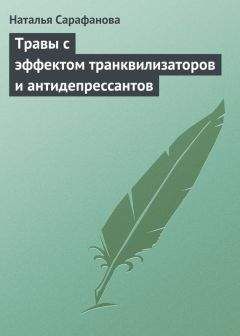 Наталья Сарафанова

Травы с эффектом транквилизаторов и антидепрессантов